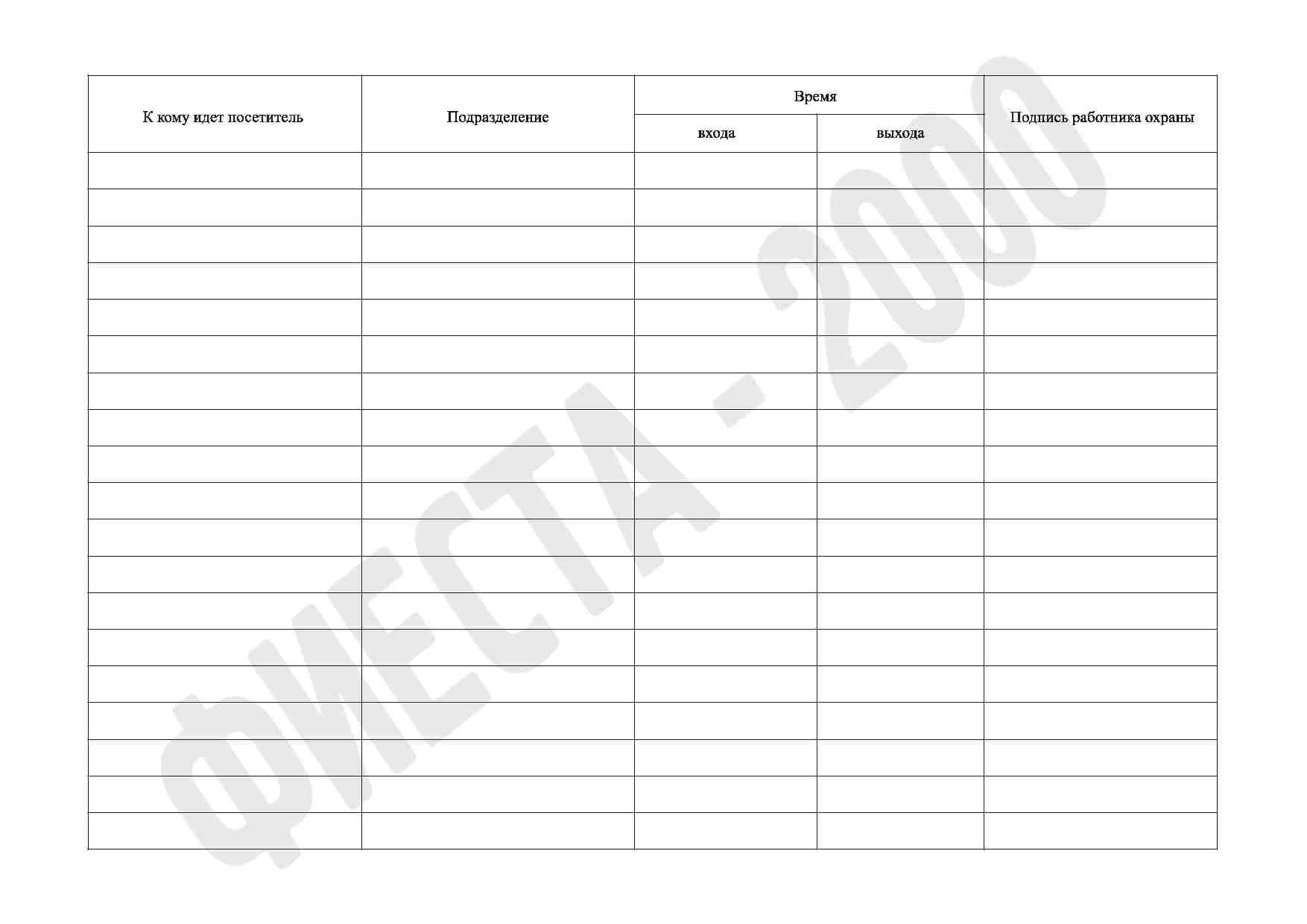 | К кому идет посетитель | Подразделение | Время |  | Подпись работника охраны |
|---|---|---|---|---|
|  |  | входа | выхода |  |
|  |  |  |  |  |
|  |  |  |  |  |
|  |  |  |  |  |
|  |  |  |  |  |
|  |  |  |  |  |
|  |  |  |  |  |
|  |  |  |  |  |
|  |  |  |  |  |
|  |  |  |  |  |
|  |  |  |  |  |
|  |  |  |  |  |
|  |  |  |  |  |
|  |  |  |  |  |
|  |  |  |  |  |
|  |  |  |  |  |
|  |  |  |  |  |
|  |  |  |  |  |
|  |  |  |  |  |
|  |  |  |  |  |

ФИЕСТА - 2000